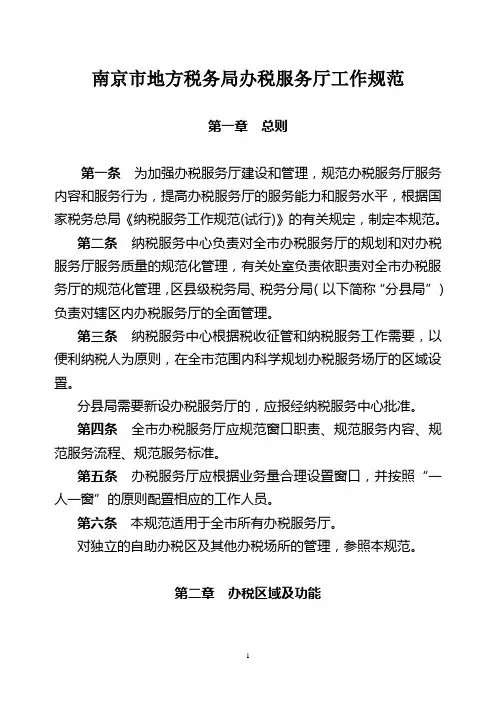 南京市地方税务局办税服务厅工作规范

第一章 总则

第一条 为加强办税服务厅建设和管理，规范办税服务厅服务内容和服务行为，提高办税服务厅的服务能力和服务水平，根据国家税务总局《纳税服务工作规范(试行)》的有关规定，制定本规范。

第二条 纳税服务中心负责对全市办税服务厅的规划和对办税服务厅服务质量的规范化管理，有关处室负责依职责对全市办税服务厅的规范化管理，区县级税务局、税务分局（以下简称“分县局”）负责对辖区内办税服务厅的全面管理。

第三条 纳税服务中心根据税收征管和纳税服务工作需要，以便利纳税人为原则，在全市范围内科学规划办税服务场厅的区域设置。

分县局需要新设办税服务厅的，应报经纳税服务中心批准。

第四条 全市办税服务厅应规范窗口职责、规范服务内容、规范服务流程、规范服务标准。

第五条 办税服务厅应根据业务量合理设置窗口，并按照“一人一窗”的原则配置相应的工作人员。

第六条 本规范适用于全市所有办税服务厅。

对独立的自助办税区及其他办税场所的管理，参照本规范。

第二章 办税区域及功能

1